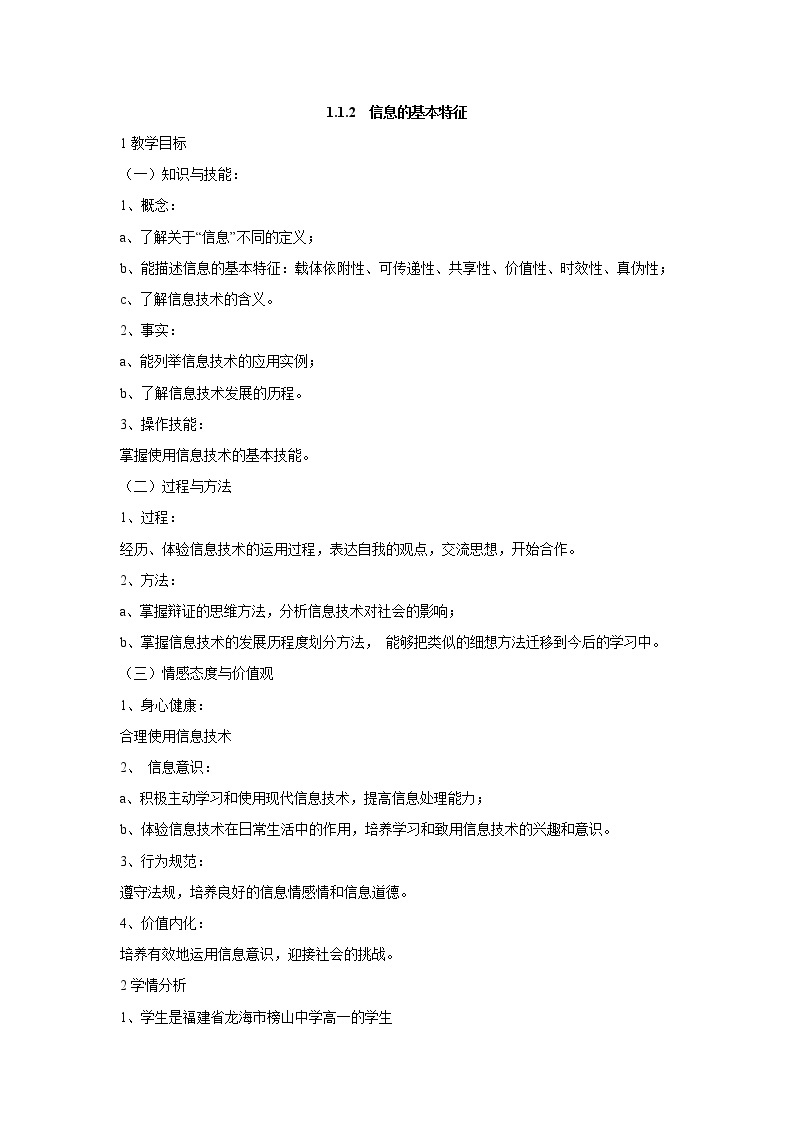 1.1.2 信息的基本特征

1 教学目标

（一）知识与技能：

1、概念：

a、了解关于“信息”不同的定义；

b、能描述信息的基本特征：载体依附性、可传递性、共享性、价值性、时效性、真伪性；

c、了解信息技术的含义。

2、事实：

a、能列举信息技术的应用实例；

b、了解信息技术发展的历程。

3、操作技能：

掌握使用信息技术的基本技能。

（二）过程与方法

1、过程：

经历、体验信息技术的运用过程，表达自我的观点，交流思想，开始合作。

2、方法：

a、掌握辩证的思维方法，分析信息技术对社会的影响；

b、掌握信息技术的发展历程度划分方法， 能够把类似的细想方法迁移到今后的学习中。

（三）情感态度与价值观

1、身心健康：

合理使用信息技术

2、 信息意识：

a、积极主动学习和使用现代信息技术，提高信息处理能力；

b、体验信息技术在日常生活中的作用，培养学习和致用信息技术的兴趣和意识。

3、行为规范：

遵守法规，培养良好的信息情感情和信息道德。

4、价值内化：

培养有效地运用信息意识，迎接社会的挑战。

2 学情分析

1、学生是福建省龙海市榜山中学高一的学生